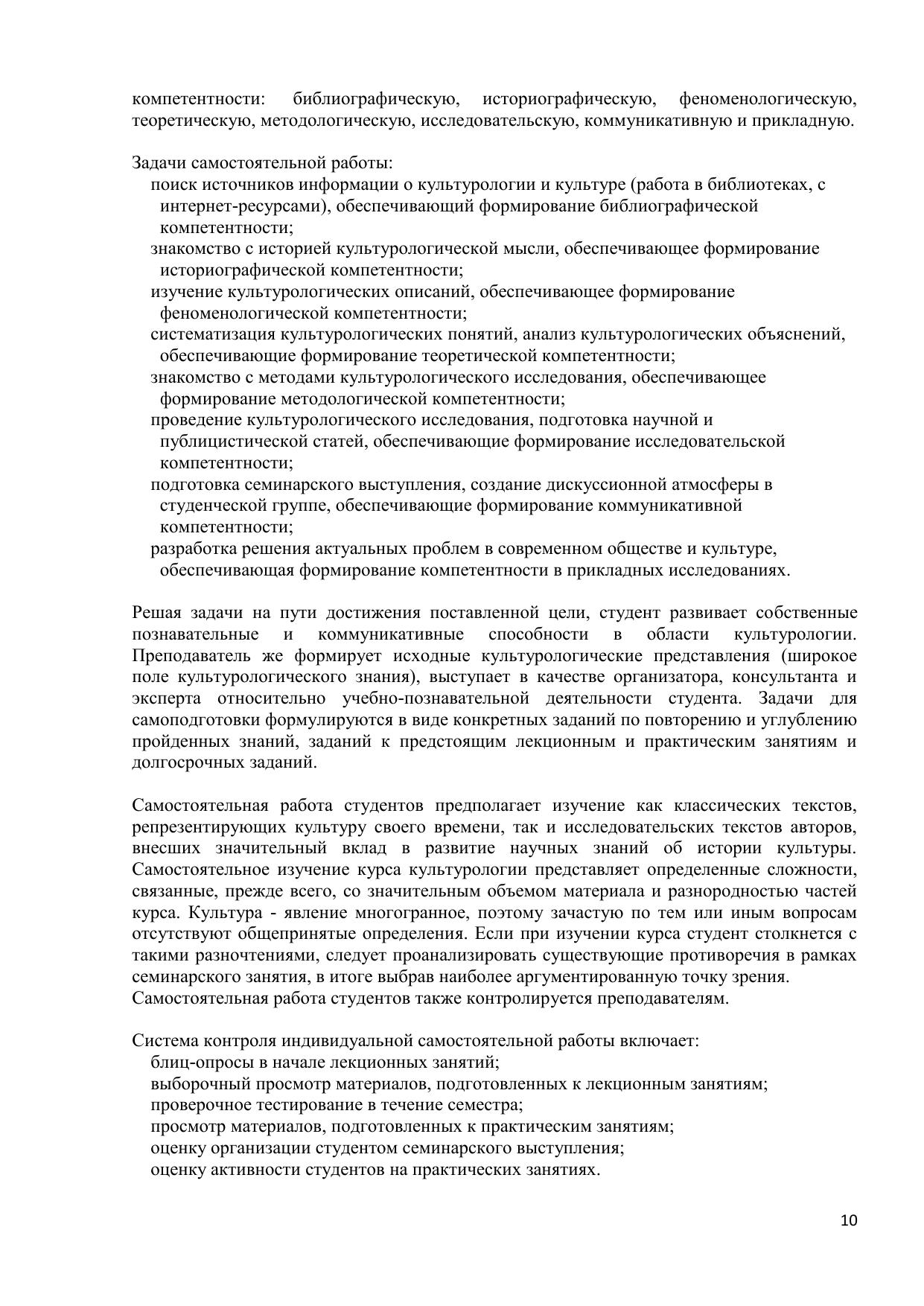 компетентности: библиографическую, историографическую, феноменологическую, теоретическую, методологическую, исследовательскую, коммуникативную и прикладную.

Задачи самостоятельной работы:
поиск источников информации о культурологии и культуре (работа в библиотеках, с интернет-ресурсами), обеспечивающий формирование библиографической компетентности;
знакомство с историей культурологической мысли, обеспечивающее формирование историографической компетентности;
изучение культурологических описаний, обеспечивающее формирование феноменологической компетентности;
систематизация культурологических понятий, анализ культурологических объяснений, обеспечивающие формирование теоретической компетентности;
знакомство с методами культурологического исследования, обеспечивающее формирование методологической компетентности;
проведение культурологического исследования, подготовка научной и публицистической статей, обеспечивающие формирование исследовательской компетентности;
подготовка семинарского выступления, создание дискуссионной атмосферы в студенческой группе, обеспечивающие формирование коммуникативной компетентности;
разработка решения актуальных проблем в современном обществе и культуре, обеспечивающая формирование компетентности в прикладных исследованиях.

Решая задачи на пути достижения поставленной цели, студент развивает собственные познавательные и коммуникативные способности в области культурологии. Преподаватель же формирует исходные культурологические представления (широкое поле культурологического знания), выступает в качестве организатора, консультанта и эксперта относительно учебно-познавательной деятельности студента. Задачи для самоподготовки формулируются в виде конкретных заданий по повторению и углублению пройденных знаний, заданий к предстоящим лекционным и практическим занятиям и долгосрочных заданий.

Самостоятельная работа студентов предполагает изучение как классических текстов, репрезентирующих культуру своего времени, так и исследовательских текстов авторов, внесших значительный вклад в развитие научных знаний об истории культуры. Самостоятельное изучение курса культурологии представляет определенные сложности, связанные, прежде всего, со значительным объемом материала и разнородностью частей курса. Культура - явление многогранное, поэтому зачастую по тем или иным вопросам отсутствуют общепринятые определения. Если при изучении курса студент столкнется с такими разночтениями, следует проанализировать существующие противоречия в рамках семинарского занятия, в итоге выбрав наиболее аргументированную точку зрения.
Самостоятельная работа студентов также контролируется преподавателям.

Система контроля индивидуальной самостоятельной работы включает:
блиц-опросы в начале лекционных занятий;
выборочный просмотр материалов, подготовленных к лекционным занятиям;
проверочное тестирование в течение семестра;
просмотр материалов, подготовленных к практическим занятиям;
оценку организации студентом семинарского выступления;
оценку активности студентов на практических занятиях.

10